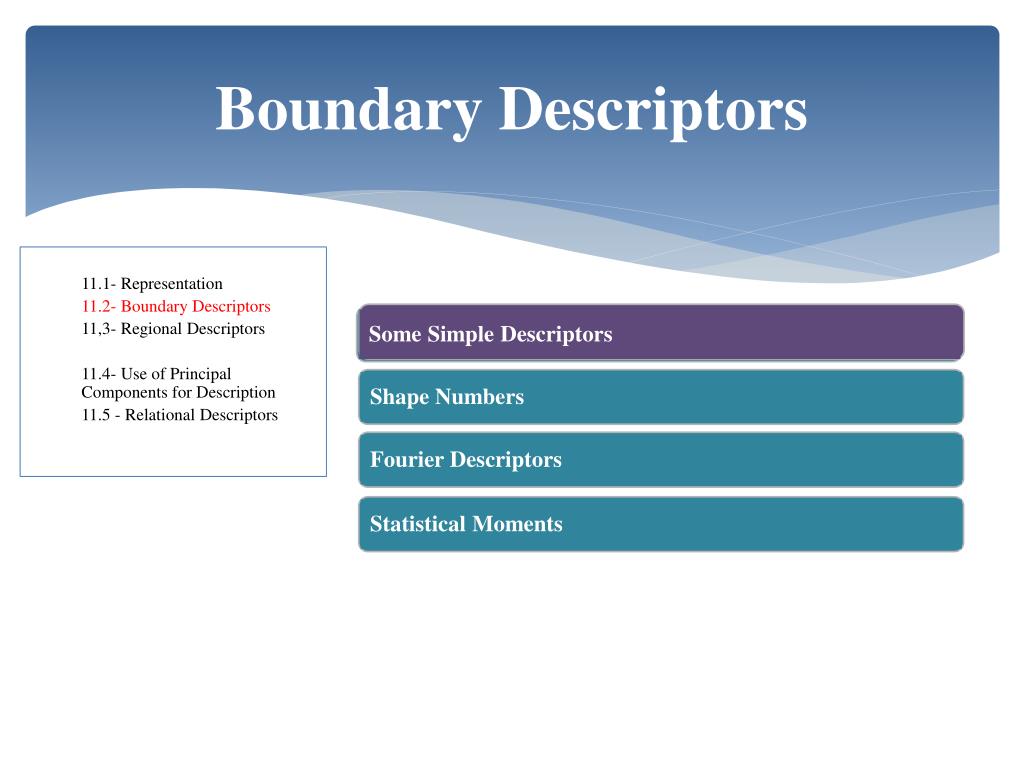 Boundary Descriptors

11.1- Representation
11.2- Boundary Descriptors
11,3- Regional Descriptors

11.4- Use of Principal Components for Description
11.5 - Relational Descriptors

Some Simple Descriptors

Shape Numbers

Fourier Descriptors

Statistical Moments